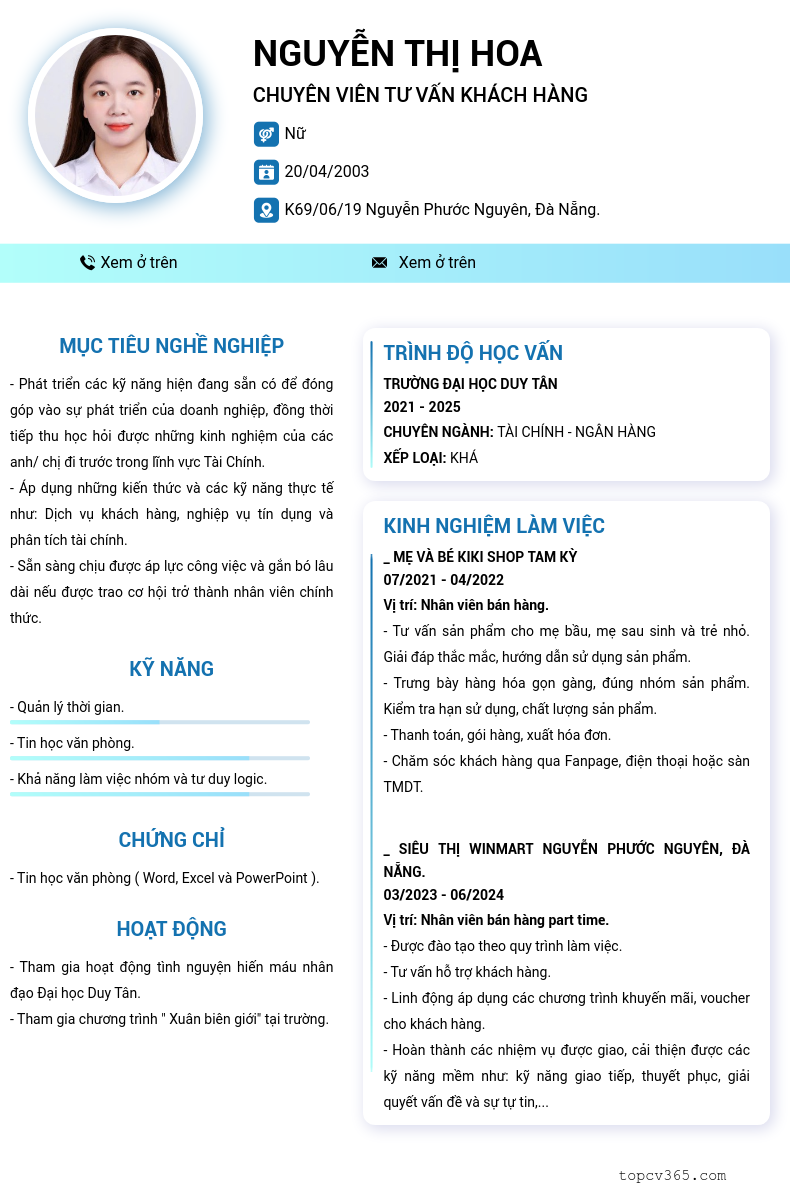 NGUYỄN THỊ HOA
CHUYÊN VIÊN TƯ VẤN KHÁCH HÀNG
Nữ
20/04/2003
K69/06/19 Nguyễn Phước Nguyên, Đà Nẵng.

Xem ở trên
Xem ở trên

MỤC TIÊU NGHỀ NGHIỆP
- Phát triển các kỹ năng hiện đang sẵn có để đóng góp vào sự phát triển của doanh nghiệp, đồng thời tiếp thu học hỏi được những kinh nghiệm của các anh/ chị đi trước trong lĩnh vực Tài Chính.
- Áp dụng những kiến thức và các kỹ năng thực tế như: Dịch vụ khách hàng, nghiệp vụ tín dụng và phân tích tài chính.
- Sẵn sàng chịu được áp lực công việc và gắn bó lâu dài nếu được trao cơ hội trở thành nhân viên chính thức.

KỸ NĂNG
- Quản lý thời gian.
- Tin học văn phòng.
- Khả năng làm việc nhóm và tư duy logic.

CHỨNG CHỈ
- Tin học văn phòng ( Word, Excel và PowerPoint ).

HOẠT ĐỘNG
- Tham gia hoạt động tình nguyện hiến máu nhân đạo Đại học Duy Tân.
- Tham gia chương trình " Xuân biên giới" tại trường.

TRÌNH ĐỘ HỌC VẤN
TRƯỜNG ĐẠI HỌC DUY TÂN
2021 - 2025
CHUYÊN NGÀNH: TÀI CHÍNH - NGÂN HÀNG
XẾP LOẠI: KHÁ

KINH NGHIỆM LÀM VIỆC
_ MẸ VÀ BÉ KIKI SHOP TAM KỲ
07/2021 - 04/2022
Vị trí: Nhân viên bán hàng.
- Tư vấn sản phẩm cho mẹ bầu, mẹ sau sinh và trẻ nhỏ. Giải đáp thắc mắc, hướng dẫn sử dụng sản phẩm.
- Trưng bày hàng hóa gọn gàng, đúng nhóm sản phẩm. Kiểm tra hạn sử dụng, chất lượng sản phẩm.
- Thanh toán, gói hàng, xuất hóa đơn.
- Chăm sóc khách hàng qua Fanpage, điện thoại hoặc sàn TMDT.

_ SIÊU THỊ WINMART NGUYỄN PHƯỚC NGUYÊN, ĐÀ NẴNG.
03/2023 - 06/2024
Vị trí: Nhân viên bán hàng part time.
- Được đào tạo theo quy trình làm việc.
- Tư vấn hỗ trợ khách hàng.
- Linh động áp dụng các chương trình khuyến mãi, voucher cho khách hàng.
- Hoàn thành các nhiệm vụ được giao, cải thiện được các kỹ năng mềm như: kỹ năng giao tiếp, thuyết phục, giải quyết vấn đề và sự tự tin,...

topcv365.com